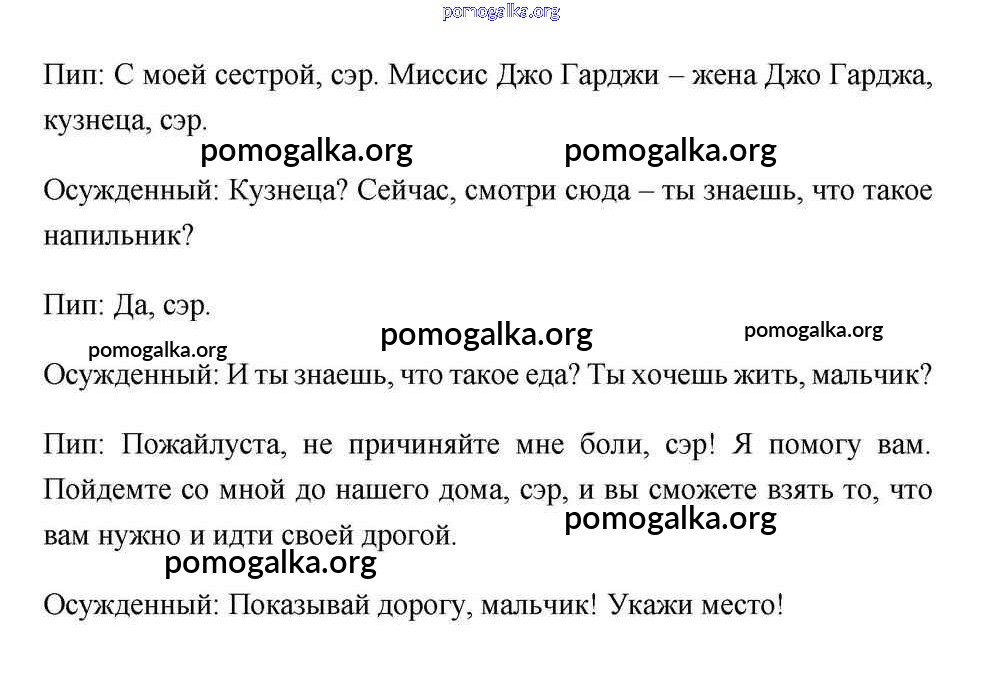 pomogalka.org

Пип: С моей сестрой, сэр. Миссис Джо Гарджи – жена Джо Гарджа, кузнеца, сэр.

pomogalka.org pomogalka.org

Осужденный: Кузнеца? Сейчас, смотри сюда – ты знаешь, что такое напильник?

Пип: Да, сэр.

pomogalka.org pomogalka.org pomogalka.org

Осужденный: И ты знаешь, что такое еда? Ты хочешь жить, мальчик?

Пип: Пожайлуста, не причиняйте мне боли, сэр! Я помогу вам. Пойдемте со мной до нашего дома, сэр, и вы сможете взять то, что вам нужно и идти своей дрогой.

pomogalka.org pomogalka.org

Осужденный: Показывай дорогу, мальчик! Укажи место!